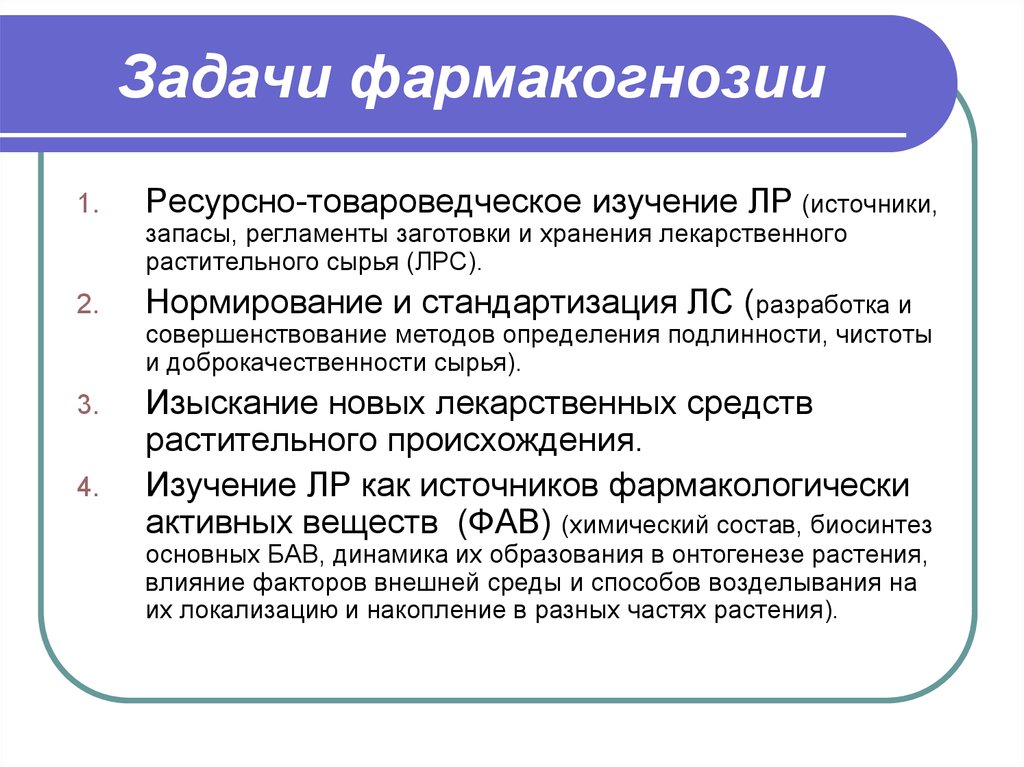 Задачи фармакогнозии

1. Ресурсно-товароведческое изучение ЛР (источники, запасы, регламенты заготовки и хранения лекарственного растительного сырья (ЛРС).

2. Нормирование и стандартизация ЛС (разработка и совершенствование методов определения подлинности, чистоты и доброкачественности сырья).

3. Изыскание новых лекарственных средств растительного происхождения.

4. Изучение ЛР как источников фармакологически активных веществ (ФАВ) (химический состав, биосинтез основных БАВ, динамика их образования в онтогенезе растения, влияние факторов внешней среды и способов возделывания на их локализацию и накопление в разных частях растения).